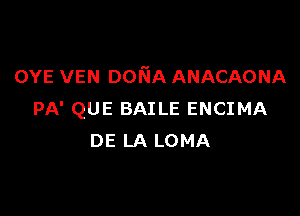 OYE VEN DOÑA ANACAONA
PA' QUE BAILE ENCIMA
DE LA LOMA